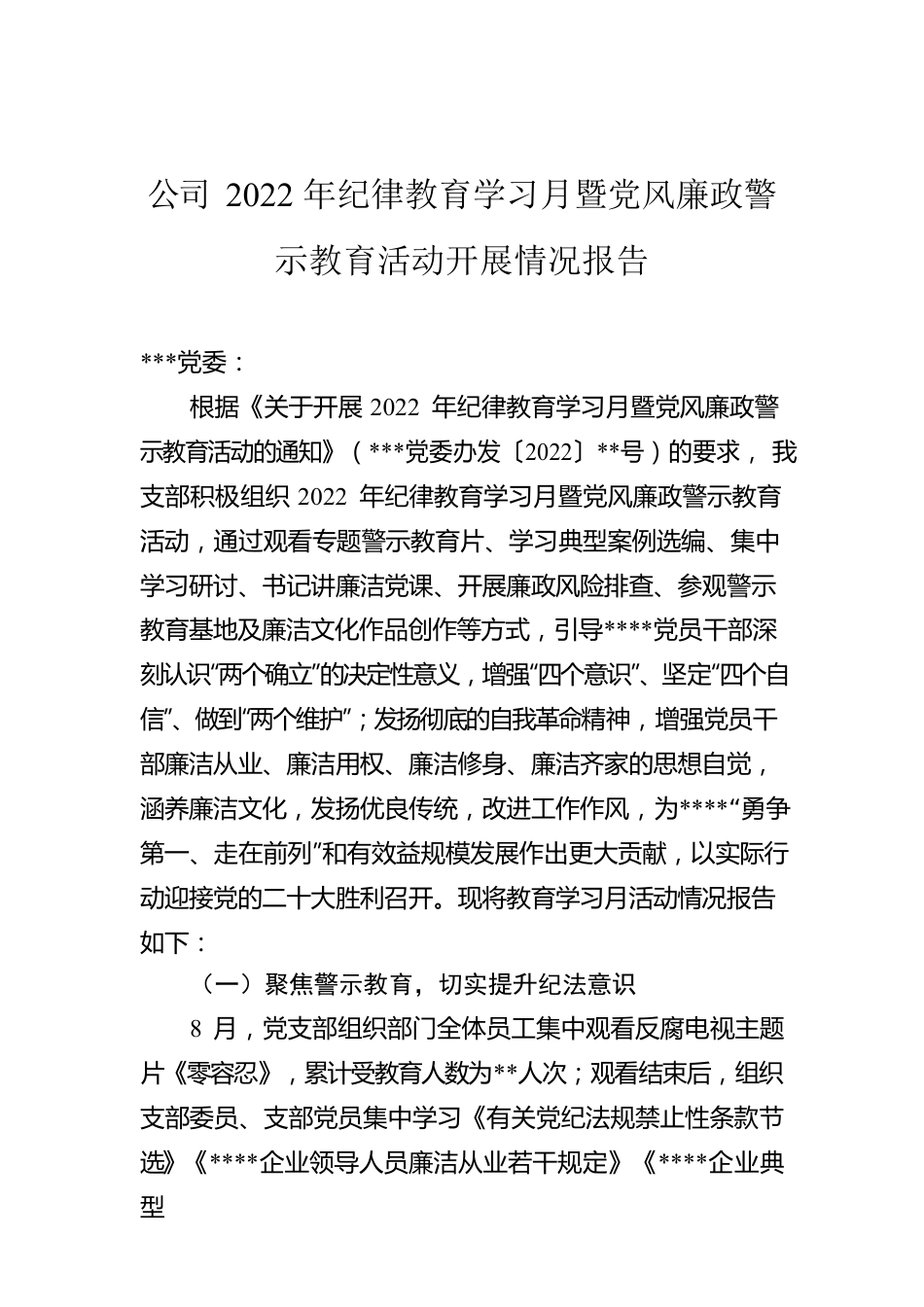 公司 2022 年纪律教育学习月暨党风廉政警示教育活动开展情况报告

***党委：

根据《关于开展 2022 年纪律教育学习月暨党风廉政警示教育活动的通知》（***党委办发〔2022〕**号）的要求，我支部积极组织 2022 年纪律教育学习月暨党风廉政警示教育活动，通过观看专题警示教育片、学习典型案例选编、集中学习研讨、书记讲廉洁党课、开展廉政风险排查、参观警示教育基地及廉洁文化作品创作等方式，引导****党员干部深刻认识“两个确立”的决定性意义，增强“四个意识”、坚定“四个自信”、做到“两个维护”；发扬彻底的自我革命精神，增强党员干部廉洁从业、廉洁用权、廉洁修身、廉洁齐家的思想自觉，涵养廉洁文化，发扬优良传统，改进工作作风，为****“勇争第一、走在前列”和有效益规模发展作出更大贡献，以实际行动迎接党的二十大胜利召开。现将教育学习月活动情况报告如下：

（一）聚焦警示教育，切实提升纪法意识

8 月，党支部组织部门全体员工集中观看反腐电视主题片《零容忍》，累计受教育人数为**人次；观看结束后，组织支部委员、支部党员集中学习《有关党纪法规禁止性条款节选》《****企业领导人员廉洁从业若干规定》《****企业典型